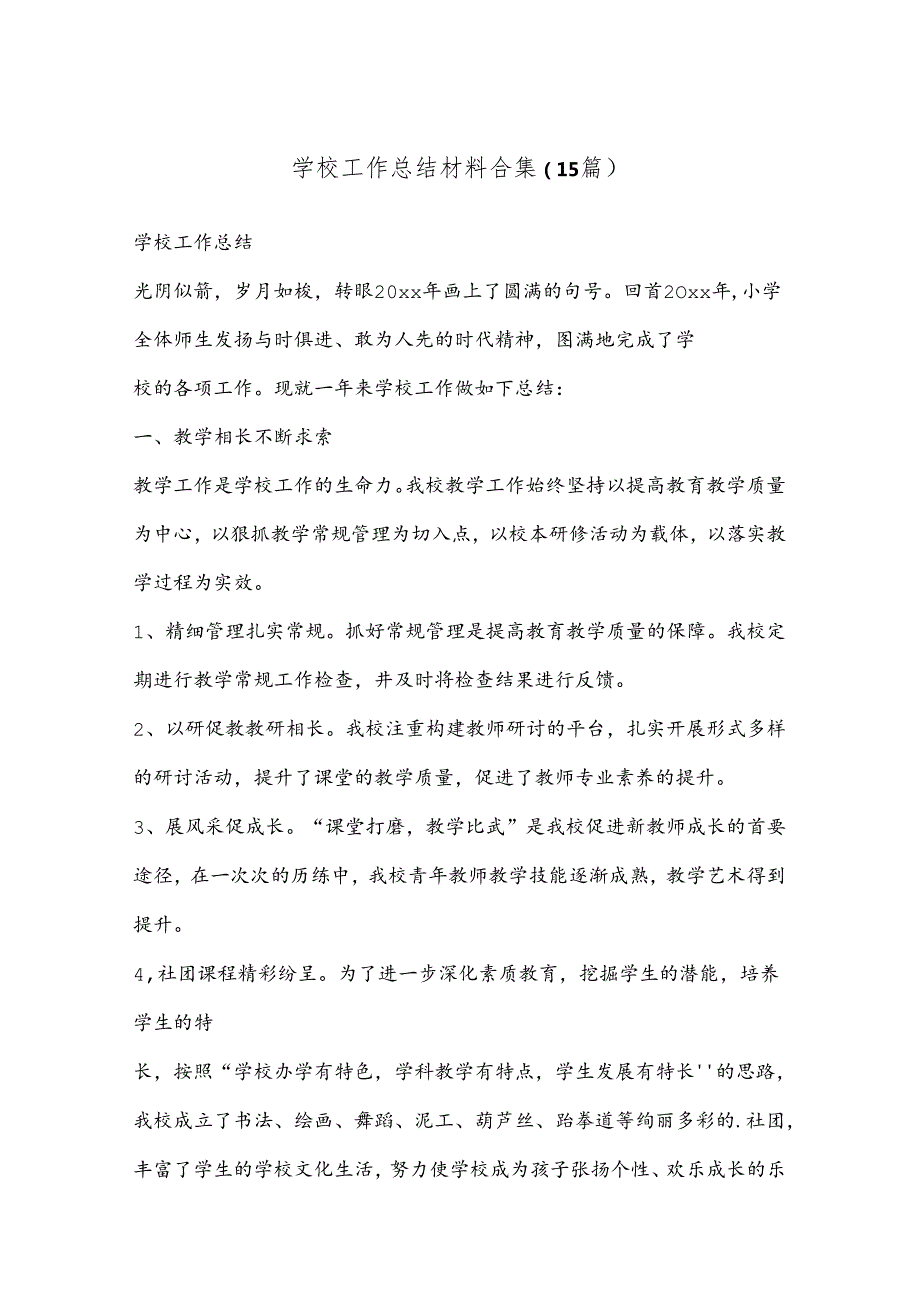 学校工作总结材料合集（15篇）

学校工作总结

光阴似箭，岁月如梭，转眼20xx年画上了圆满的句号。回首20xx年,小学全体师生发扬与时俱进、敢为人先的时代精神，图满地完成了学校的各项工作。现就一年来学校工作做如下总结：

一、教学相长不断求索

教学工作是学校工作的生命力。我校教学工作始终坚持以提高教育教学质量为中心，以狠抓教学常规管理为切入点，以校本研修活动为载体，以落实教学过程为实效。

1、精细管理扎实常规。抓好常规管理是提高教育教学质量的保障。我校定期进行教学常规工作检查，并及时将检查结果进行反馈。

2、以研促教教研相长。我校注重构建教师研讨的平台，扎实开展形式多样的研讨活动，提升了课堂的教学质量，促进了教师专业素养的提升。

3、展风采促成长。“课堂打磨，教学比武”是我校促进新教师成长的首要途径，在一次次的历练中，我校青年教师教学技能逐渐成熟，教学艺术得到提升。

4,社团课程精彩纷呈。为了进一步深化素质教育，挖掘学生的潜能，培养学生的特

长，按照“学校办学有特色，学科教学有特点，学生发展有特长''的思路，我校成立了书法、绘画、舞蹈、泥工、葫芦丝、跆拳道等绚丽多彩的.社团，丰富了学生的学校文化生活，努力使学校成为孩子张扬个性、欢乐成长的乐